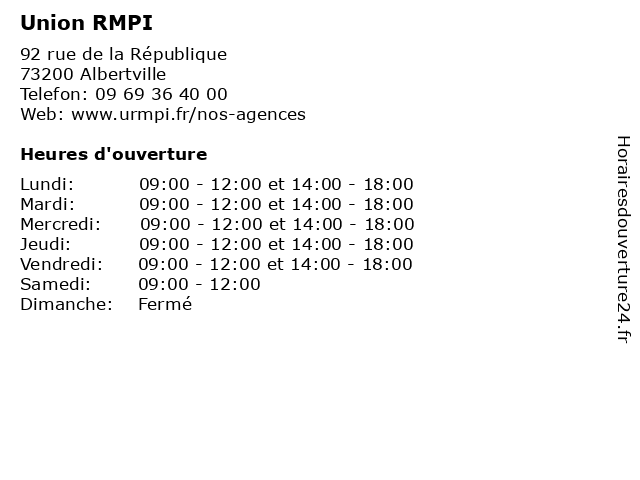 Union RMPI

92 rue de la République
73200 Albertville
Telefon: 09 69 36 40 00
Web: www.urmpi.fr/nos-agences

Heures d'ouverture

| | |
|---|---|
| Lundi: | 09:00 - 12:00 et 14:00 - 18:00 |
| Mardi: | 09:00 - 12:00 et 14:00 - 18:00 |
| Mercredi: | 09:00 - 12:00 et 14:00 - 18:00 |
| Jeudi: | 09:00 - 12:00 et 14:00 - 18:00 |
| Vendredi: | 09:00 - 12:00 et 14:00 - 18:00 |
| Samedi: | 09:00 - 12:00 |
| Dimanche: | Fermé |

Horairesdouverture24.fr